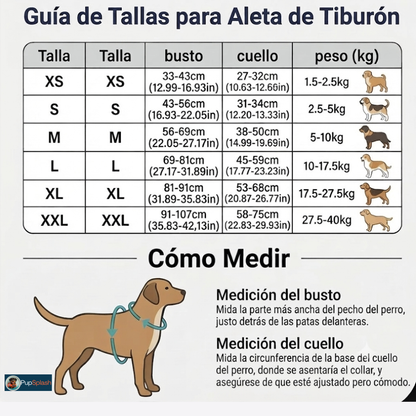 Guía de Tallas para Aleta de Tiburón

| Talla | Talla | busto | cuello | peso (kg) |
|---|---|---|---|---|
| XS | XS | 33-43cm (12.99-16.93in) | 27-32cm (10.63-12.66in) | 1.5-2.5kg |
| S | S | 43-56cm (16.93-22.05in) | 31-34cm (12.20-13.33in) | 2.5-5kg |
| M | M | 56-69cm (22.05-27.17in) | 38-50cm (14.99-19.69in) | 5-10kg |
| L | L | 69-81cm (27.17-31.89in) | 45-59cm (17.77-23.23in) | 10-17.5kg |
| XL | XL | 81-91cm (31.89-35.83in) | 53-68cm (20.87-26.77in) | 17.5-27.5kg |
| XXL | XXL | 91-107cm (35.83-42,13in) | 58-75cm (22.83-29.93in) | 27.5-40kg |

Cómo Medir

Medición del busto
Mida la parte más ancha del pecho del perro, justo detrás de las patas delanteras.

Medición del cuello
Mida la circunferencia de la base del cuello del perro, donde se asentaría el collar, y asegúrese de que esté ajustado pero cómodo.

PupSplash